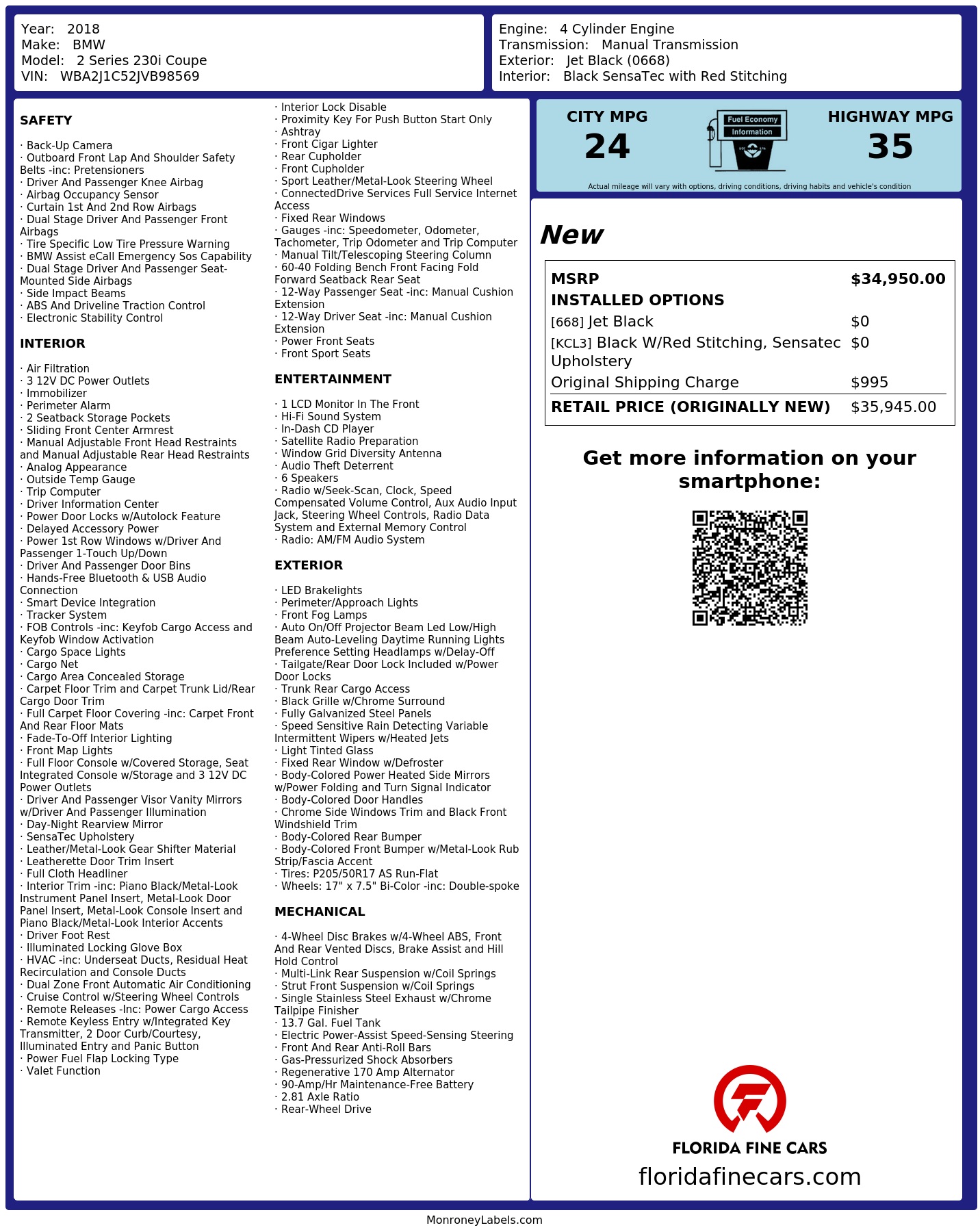 Year: 2018
Make: BMW
Model: 2 Series 230i Coupe
VIN: WBA2J1C52JVB98569

Engine: 4 Cylinder Engine
Transmission: Manual Transmission
Exterior: Jet Black (0668)
Interior: Black SensaTec with Red Stitching

SAFETY

· Back-Up Camera
· Outboard Front Lap And Shoulder Safety Belts -inc: Pretensioners
· Driver And Passenger Knee Airbag
· Airbag Occupancy Sensor
· Curtain 1st And 2nd Row Airbags
· Dual Stage Driver And Passenger Front Airbags
· Tire Specific Low Tire Pressure Warning
· BMW Assist eCall Emergency Sos Capability
· Dual Stage Driver And Passenger Seat-Mounted Side Airbags
· Side Impact Beams
· ABS And Driveline Traction Control
· Electronic Stability Control

INTERIOR

· Air Filtration
· 3 12V DC Power Outlets
· Immobilizer
· Perimeter Alarm
· 2 Seatback Storage Pockets
· Sliding Front Center Armrest
· Manual Adjustable Front Head Restraints and Manual Adjustable Rear Head Restraints
· Analog Appearance
· Outside Temp Gauge
· Trip Computer
· Driver Information Center
· Power Door Locks w/Autolock Feature
· Delayed Accessory Power
· Power 1st Row Windows w/Driver And Passenger 1-Touch Up/Down
· Driver And Passenger Door Bins
· Hands-Free Bluetooth & USB Audio Connection
· Smart Device Integration
· Tracker System
· FOB Controls -inc: Keyfob Cargo Access and Keyfob Window Activation
· Cargo Space Lights
· Cargo Net
· Cargo Area Concealed Storage
· Carpet Floor Trim and Carpet Trunk Lid/Rear Cargo Door Trim
· Full Carpet Floor Covering -inc: Carpet Front And Rear Floor Mats
· Fade-To-Off Interior Lighting
· Front Map Lights
· Full Floor Console w/Covered Storage, Seat Integrated Console w/Storage and 3 12V DC Power Outlets
· Driver And Passenger Visor Vanity Mirrors w/Driver And Passenger Illumination
· Day-Night Rearview Mirror
· SensaTec Upholstery
· Leather/Metal-Look Gear Shifter Material
· Leatherette Door Trim Insert
· Full Cloth Headliner
· Interior Trim -inc: Piano Black/Metal-Look Instrument Panel Insert, Metal-Look Door Panel Insert, Metal-Look Console Insert and Piano Black/Metal-Look Interior Accents
· Driver Foot Rest
· Illuminated Locking Glove Box
· HVAC -inc: Underseat Ducts, Residual Heat Recirculation and Console Ducts
· Dual Zone Front Automatic Air Conditioning
· Cruise Control w/Steering Wheel Controls
· Remote Releases -Inc: Power Cargo Access
· Remote Keyless Entry w/Integrated Key Transmitter, 2 Door Curb/Courtesy, Illuminated Entry and Panic Button
· Power Fuel Flap Locking Type
· Valet Function

· Interior Lock Disable
· Proximity Key For Push Button Start Only
· Ashtray
· Front Cigar Lighter
· Rear Cupholder
· Front Cupholder
· Sport Leather/Metal-Look Steering Wheel
· ConnectedDrive Services Full Service Internet Access
· Fixed Rear Windows
· Gauges -inc: Speedometer, Odometer, Tachometer, Trip Odometer and Trip Computer
· Manual Tilt/Telescoping Steering Column
· 60-40 Folding Bench Front Facing Fold Forward Seatback Rear Seat
· 12-Way Passenger Seat -inc: Manual Cushion Extension
· 12-Way Driver Seat -inc: Manual Cushion Extension
· Power Front Seats
· Front Sport Seats

ENTERTAINMENT

· 1 LCD Monitor In The Front
· Hi-Fi Sound System
· In-Dash CD Player
· Satellite Radio Preparation
· Window Grid Diversity Antenna
· Audio Theft Deterrent
· 6 Speakers
· Radio w/Seek-Scan, Clock, Speed Compensated Volume Control, Aux Audio Input Jack, Steering Wheel Controls, Radio Data System and External Memory Control
· Radio: AM/FM Audio System

EXTERIOR

· LED Brakelights
· Perimeter/Approach Lights
· Front Fog Lamps
· Auto On/Off Projector Beam Led Low/High Beam Auto-Leveling Daytime Running Lights Preference Setting Headlamps w/Delay-Off
· Tailgate/Rear Door Lock Included w/Power Door Locks
· Trunk Rear Cargo Access
· Black Grille w/Chrome Surround
· Fully Galvanized Steel Panels
· Speed Sensitive Rain Detecting Variable Intermittent Wipers w/Heated Jets
· Light Tinted Glass
· Fixed Rear Window w/Defroster
· Body-Colored Power Heated Side Mirrors w/Power Folding and Turn Signal Indicator
· Body-Colored Door Handles
· Chrome Side Windows Trim and Black Front Windshield Trim
· Body-Colored Rear Bumper
· Body-Colored Front Bumper w/Metal-Look Rub Strip/Fascia Accent
· Tires: P205/50R17 AS Run-Flat
· Wheels: 17" x 7.5" Bi-Color -inc: Double-spoke

MECHANICAL

· 4-Wheel Disc Brakes w/4-Wheel ABS, Front And Rear Vented Discs, Brake Assist and Hill Hold Control
· Multi-Link Rear Suspension w/Coil Springs
· Strut Front Suspension w/Coil Springs
· Single Stainless Steel Exhaust w/Chrome Tailpipe Finisher
· 13.7 Gal. Fuel Tank
· Electric Power-Assist Speed-Sensing Steering
· Front And Rear Anti-Roll Bars
· Gas-Pressurized Shock Absorbers
· Regenerative 170 Amp Alternator
· 90-Amp/Hr Maintenance-Free Battery
· 2.81 Axle Ratio
· Rear-Wheel Drive

CITY MPG
24
Fuel Economy
Information
HIGHWAY MPG
35
Actual mileage will vary with options, driving conditions, driving habits and vehicle's condition

New

| MSRP | $34,950.00 |
|---|---|
| INSTALLED OPTIONS | |
| [668] Jet Black | $0 |
| [KCL3] Black W/Red Stitching, Sensatec Upholstery | $0 |
| Original Shipping Charge | $995 |
| RETAIL PRICE (ORIGINALLY NEW) | $35,945.00 |

Get more information on your smartphone:

FLORIDA FINE CARS
floridafinecars.com

MonroneyLabels.com